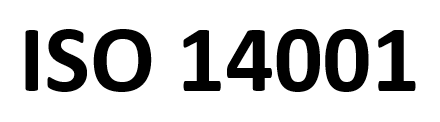 ISO 14001